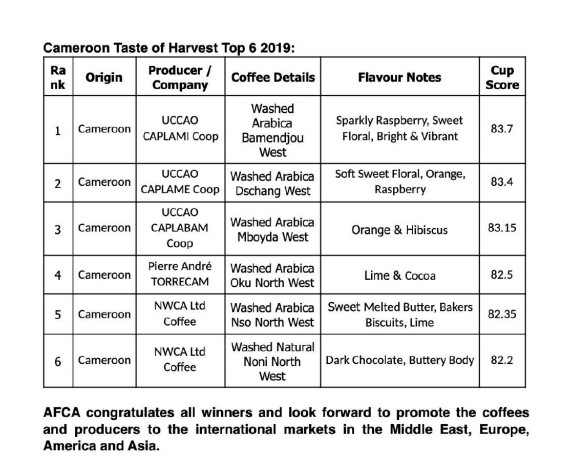 Cameroon Taste of Harvest Top 6 2019:

| Rank | Origin | Producer / Company | Coffee Details | Flavour Notes | Cup Score |
|---|---|---|---|---|---|
| 1 | Cameroon | UCCAO CAPLAMI Coop | Washed Arabica Bamendjou West | Sparkly Raspberry, Sweet Floral, Bright & Vibrant | 83.7 |
| 2 | Cameroon | UCCAO CAPLAME Coop | Washed Arabica Dschang West | Soft Sweet Floral, Orange, Raspberry | 83.4 |
| 3 | Cameroon | UCCAO CAPLABAM Coop | Washed Arabica Mboyda West | Orange & Hibiscus | 83.15 |
| 4 | Cameroon | Pierre André TORRECAM | Washed Arabica Oku North West | Lime & Cocoa | 82.5 |
| 5 | Cameroon | NWCA Ltd Coffee | Washed Arabica Nso North West | Sweet Melted Butter, Bakers Biscuits, Lime | 82.35 |
| 6 | Cameroon | NWCA Ltd Coffee | Washed Natural Noni North West | Dark Chocolate, Buttery Body | 82.2 |

AFCA congratulates all winners and look forward to promote the coffees and producers to the international markets in the Middle East, Europe, America and Asia.